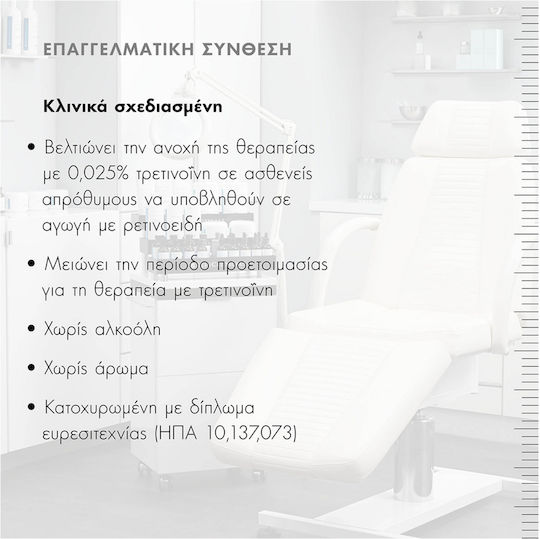 ΕΠΑΓΓΕΛΜΑΤΙΚΗ ΣΥΝΘΕΣΗ

Κλινικά σχεδιασμένη

• Βελτιώνει την ανοχή της θεραπείας με 0,025% τρετινοΐνη σε ασθενείς απρόθυμους να υποβληθούν σε αγωγή με ρετινοειδή

• Μειώνει την περίοδο προετοιμασίας για τη θεραπεία με τρετινοΐνη

• Χωρίς αλκοόλη

• Χωρίς άρωμα

• Κατοχυρωμένη με δίπλωμα ευρεσιτεχνίας (ΗΠΑ 10,137,073)